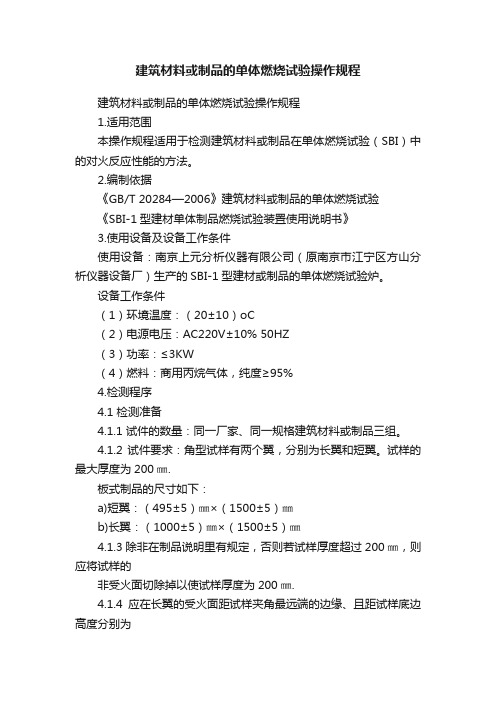 建筑材料或制品的单体燃烧试验操作规程

建筑材料或制品的单体燃烧试验操作规程

1.适用范围

本操作规程适用于检测建筑材料或制品在单体燃烧试验（SBI）中的对火反应性能的方法。

2.编制依据

《GB/T 20284—2006》建筑材料或制品的单体燃烧试验

《SBI-1 型建材单体制品燃烧试验装置使用说明书》

3.使用设备及设备工作条件

使用设备：南京上元分析仪器有限公司（原南京市江宁区方山分析仪器设备厂）生产的 SBI-1 型建材或制品的单体燃烧试验炉。

设备工作条件

（1）环境温度：（20±10）oC

（2）电源电压：AC220V±10% 50HZ

（3）功率：≤3KW

（4）燃料：商用丙烷气体，纯度≥95%

4.检测程序

4.1 检测准备

4.1.1 试件的数量：同一厂家、同一规格建筑材料或制品三组。

4.1.2 试件要求：角型试样有两个翼，分别为长翼和短翼。试样的最大厚度为 200 ㎜.

板式制品的尺寸如下：

a)短翼：（495±5）㎜×（1500±5）㎜

b)长翼：（1000±5）㎜×（1500±5）㎜

4.1.3 除非在制品说明里有规定，否则若试样厚度超过 200 ㎜，则应将试样的

非受火面切除掉以使试样厚度为 200 ㎜.

4.1.4 应在长翼的受火面距试样夹角最远端的边缘、且距试样底边高度分别为